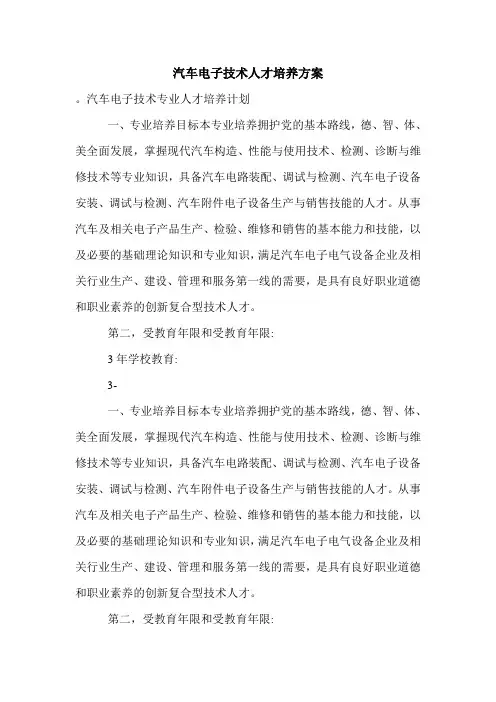 汽车电子技术人才培养方案

。汽车电子技术专业人才培养计划

一、专业培养目标本专业培养拥护党的基本路线，德、智、体、美全面发展，掌握现代汽车构造、性能与使用技术、检测、诊断与维修技术等专业知识，具备汽车电路装配、调试与检测、汽车电子设备安装、调试与检测、汽车附件电子设备生产与销售技能的人才。从事汽车及相关电子产品生产、检验、维修和销售的基本能力和技能，以及必要的基础理论知识和专业知识，满足汽车电子电气设备企业及相关行业生产、建设、管理和服务第一线的需要，是具有良好职业道德和职业素养的创新复合型技术人才。

第二，受教育年限和受教育年限:

3 年学校教育:

3-

一、专业培养目标本专业培养拥护党的基本路线，德、智、体、美全面发展，掌握现代汽车构造、性能与使用技术、检测、诊断与维修技术等专业知识，具备汽车电路装配、调试与检测、汽车电子设备安装、调试与检测、汽车附件电子设备生产与销售技能的人才。从事汽车及相关电子产品生产、检验、维修和销售的基本能力和技能，以及必要的基础理论知识和专业知识，满足汽车电子电气设备企业及相关行业生产、建设、管理和服务第一线的需要，是具有良好职业道德和职业素养的创新复合型技术人才。

第二，受教育年限和受教育年限: